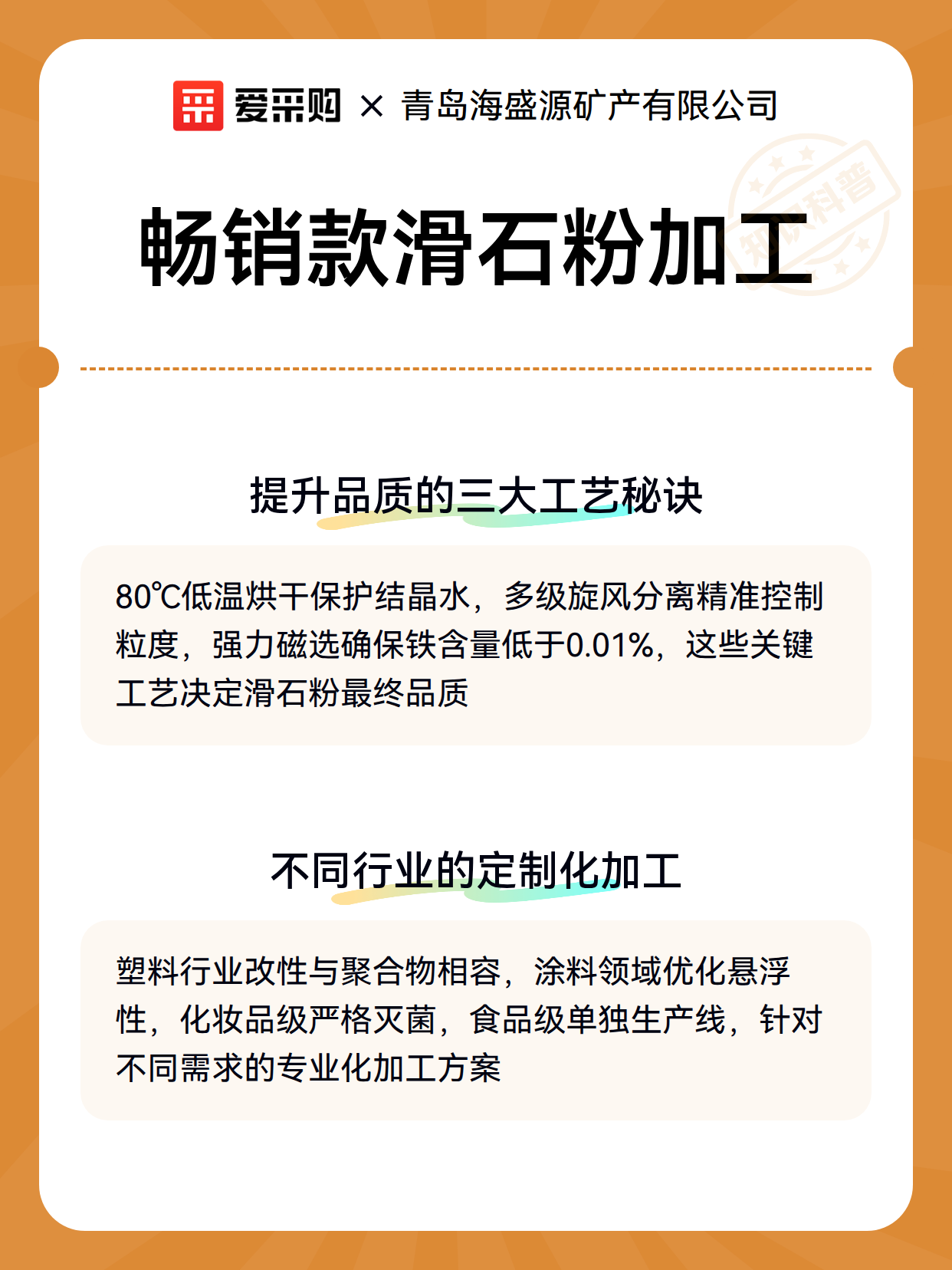 爱采购 × 青岛海盛源矿产有限公司

知识科普

畅销款滑石粉加工

提升品质的三大工艺秘诀

80℃低温烘干保护结晶水，多级旋风分离精准控制粒度，强力磁选确保铁含量低于0.01%，这些关键工艺决定滑石粉最终品质

不同行业的定制化加工

塑料行业改性与聚合物相容，涂料领域优化悬浮性，化妆品级严格灭菌，食品级单独生产线，针对不同需求的专业化加工方案